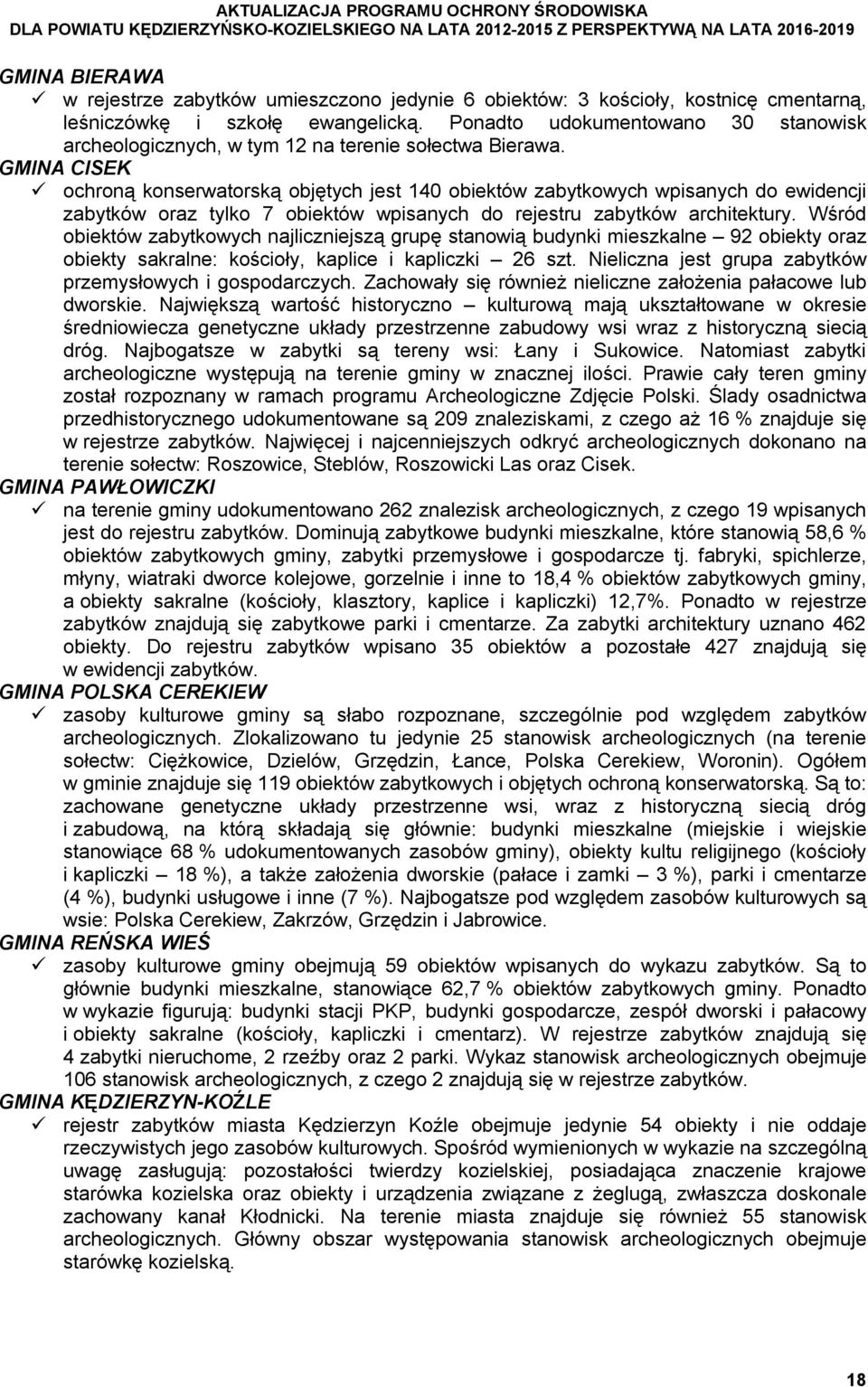 AKTUALIZACJA PROGRAMU OCHRONY ŚRODOWISKA
DLA POWIATU KĘDZIERZYŃSKO-KOZIELSKIEGO NA LATA 2012-2015 Z PERSPEKTYWĄ NA LATA 2016-2019

GMINA BIERAWA
✓ w rejestrze zabytków umieszczono jedynie 6 obiektów: 3 kościoły, kostnicę cmentarną, leśniczówkę i szkołę ewangelicką. Ponadto udokumentowano 30 stanowisk archeologicznych, w tym 12 na terenie sołectwa Bierawa.

GMINA CISEK
✓ ochroną konserwatorską objętych jest 140 obiektów zabytkowych wpisanych do ewidencji zabytków oraz tylko 7 obiektów wpisanych do rejestru zabytków architektury. Wśród obiektów zabytkowych najliczniejszą grupę stanowią budynki mieszkalne – 92 obiekty oraz obiekty sakralne: kościoły, kaplice i kapliczki – 26 szt. Nieliczna jest grupa zabytków przemysłowych i gospodarczych. Zachowały się również nieliczne założenia pałacowe lub dworskie. Największą wartość historyczno – kulturową mają ukształtowane w okresie średniowiecza genetyczne układy przestrzenne zabudowy wsi wraz z historyczną siecią dróg. Najbogatsze w zabytki są tereny wsi: Łany i Sukowice. Natomiast zabytki archeologiczne występują na terenie gminy w znacznej ilości. Prawie cały teren gminy został rozpoznany w ramach programu Archeologiczne Zdjęcie Polski. Ślady osadnictwa przedhistorycznego udokumentowane są 209 znaleziskami, z czego aż 16 % znajduje się w rejestrze zabytków. Najwięcej i najcenniejszych odkryć archeologicznych dokonano na terenie sołectw: Roszowice, Steblów, Roszowicki Las oraz Cisek.

GMINA PAWŁOWICZKI
✓ na terenie gminy udokumentowano 262 znalezisk archeologicznych, z czego 19 wpisanych jest do rejestru zabytków. Dominują zabytkowe budynki mieszkalne, które stanowią 58,6 % obiektów zabytkowych gminy, zabytki przemysłowe i gospodarcze tj. fabryki, spichlerze, młyny, wiatraki dworce kolejowe, gorzelnie i inne to 18,4 % obiektów zabytkowych gminy, a obiekty sakralne (kościoły, klasztory, kaplice i kapliczki) 12,7%. Ponadto w rejestrze zabytków znajdują się zabytkowe parki i cmentarze. Za zabytki architektury uznano 462 obiekty. Do rejestru zabytków wpisano 35 obiektów a pozostałe 427 znajdują się w ewidencji zabytków.

GMINA POLSKA CEREKIEW
✓ zasoby kulturowe gminy są słabo rozpoznane, szczególnie pod względem zabytków archeologicznych. Zlokalizowano tu jedynie 25 stanowisk archeologicznych (na terenie sołectw: Ciężkowice, Dzielów, Grzędzin, Łance, Polska Cerekiew, Woronin). Ogółem w gminie znajduje się 119 obiektów zabytkowych i objętych ochroną konserwatorską. Są to: zachowane genetyczne układy przestrzenne wsi, wraz z historyczną siecią dróg i zabudową, na którą składają się głównie: budynki mieszkalne (miejskie i wiejskie stanowiące 68 % udokumentowanych zasobów gminy), obiekty kultu religijnego (kościoły i kapliczki – 18 %), a także założenia dworskie (pałace i zamki – 3 %), parki i cmentarze (4 %), budynki usługowe i inne (7 %). Najbogatsze pod względem zasobów kulturowych są wsie: Polska Cerekiew, Zakrzów, Grzędzin i Jabrowice.

GMINA REŃSKA WIEŚ
✓ zasoby kulturowe gminy obejmują 59 obiektów wpisanych do wykazu zabytków. Są to głównie budynki mieszkalne, stanowiące 62,7 % obiektów zabytkowych gminy. Ponadto w wykazie figurują: budynki stacji PKP, budynki gospodarcze, zespół dworski i pałacowy i obiekty sakralne (kościoły, kapliczki i cmentarz). W rejestrze zabytków znajdują się 4 zabytki nieruchome, 2 rzeźby oraz 2 parki. Wykaz stanowisk archeologicznych obejmuje 106 stanowisk archeologicznych, z czego 2 znajdują się w rejestrze zabytków.

GMINA KĘDZIERZYN-KOŹLE
✓ rejestr zabytków miasta Kędzierzyn Koźle obejmuje jedynie 54 obiekty i nie oddaje rzeczywistych jego zasobów kulturowych. Spośród wymienionych w wykazie na szczególną uwagę zasługują: pozostałości twierdzy kozielskiej, posiadająca znaczenie krajowe starówka kozielska oraz obiekty i urządzenia związane z żeglugą, zwłaszcza doskonale zachowany kanał Kłodnicki. Na terenie miasta znajduje się również 55 stanowisk archeologicznych. Główny obszar występowania stanowisk archeologicznych obejmuje starówkę kozielską.

18